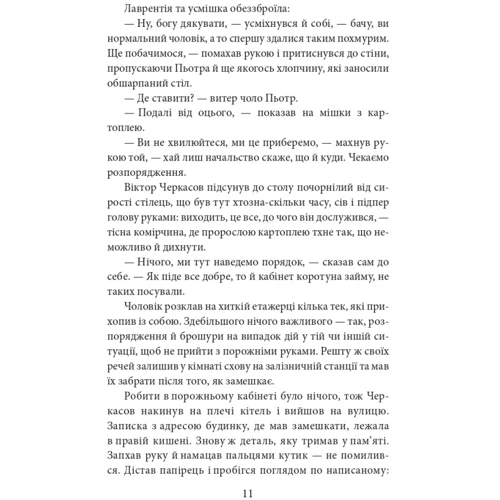 Лаврентія та усмішка обеззброїла:

— Ну, богу дякувати, — усміхнувся й собі, — бачу, ви нормальний чоловік, а то спершу здалися таким похмурим. Ще побачимося, — помахав рукою і притиснувся до стіни, пропускаючи Пьотра й ще якогось хлопчину, які заносили обшарпаний стіл.

— Де ставити? — витер чоло Пьотр.

— Подалі від оцього, — показав на мішки з картоплею.

— Ви не хвилюйтеся, ми це приберемо, — махнув рукою той, — хай лиш начальство скаже, що й куди. Чекаємо розпорядження.

Віктор Черкасов підсунув до столу почорнілий від сирості стілець, що був тут хтозна-скільки часу, сів і підпер голову руками: виходить, це все, до чого він дослужився, — тісна комірчина, де пророслою картоплею тхне так, що неможливо й дихнути.

— Нічого, ми тут наведемо порядок, — сказав сам до себе. — Як піде все добре, то й кабінет коротуна займу, не таких посували.

Чоловік розклав на хиткій етажерці кілька тек, які прихопив із собою. Здебільшого нічого важливого — так, розпорядження й брошури на випадок дій у тій чи іншій ситуації, щоб не прийти з порожніми руками. Решту ж своїх речей залишив у кімнаті схову на залізничній станції та мав їх забрати після того, як замешкає.

Робити в порожньому кабінеті було нічого, тож Черкасов накинув на плечі кітель і вийшов на вулицю. Записка з адресою будинку, де мав замешкати, лежала в правій кишені. Знову ж деталь, яку тримав у пам'яті. Запхав руку й намацав пальцями кутик — не помилився. Дістав папірець і пробігся поглядом по написаному:

11